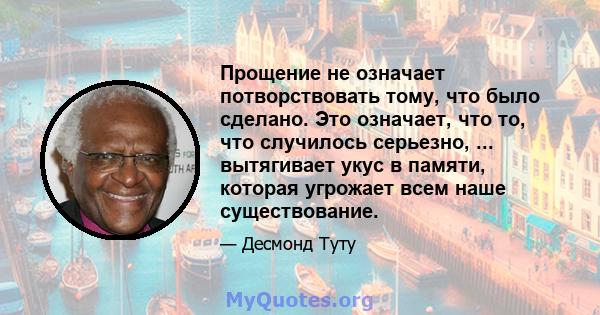 Прощение не означает потворствовать тому, что было сделано. Это означает, что то, что случилось серьезно, ... вытягивает укус в памяти, которая угрожает всем наше существование.

— Десмонд Туту

MyQuotes.org